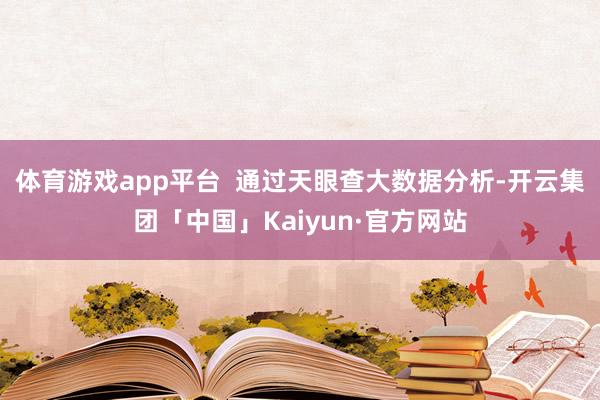 体育游戏app平台 通过天眼查大数据分析-开云集团「中国」Kaiyun·官方网站